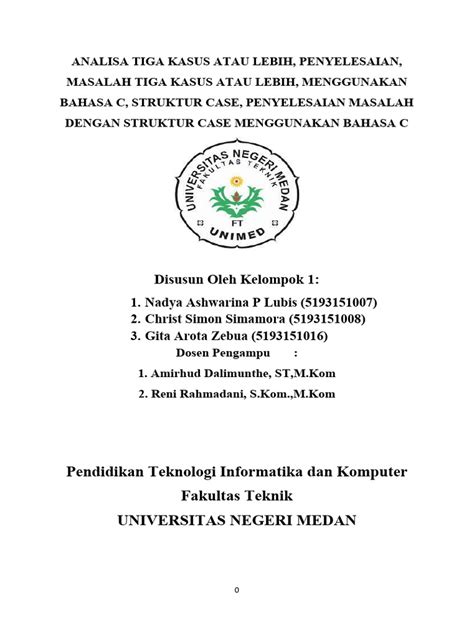 ANALISA TIGA KASUS ATAU LEBIH, PENYELESAIAN, MASALAH TIGA KASUS ATAU LEBIH, MENGGUNAKAN BAHASA C, STRUKTUR CASE, PENYELESAIAN MASALAH DENGAN STRUKTUR CASE MENGGUNAKAN BAHASA C

UNIVERSITAS NEGERI MEDAN
FAKULTAS TEKNIK
FT
UNIMED

Disusun Oleh Kelompok 1:

1. Nadya Ashwarina P Lubis (5193151007)
2. Christ Simon Simamora (5193151008)
3. Gita Arota Zebua (5193151016)

Dosen Pengampu :

1. Amirhud Dalimunthe, ST,M.Kom
2. Reni Rahmadani, S.Kom.,M.Kom

Pendidikan Teknologi Informatika dan Komputer
Fakultas Teknik
UNIVERSITAS NEGERI MEDAN

0